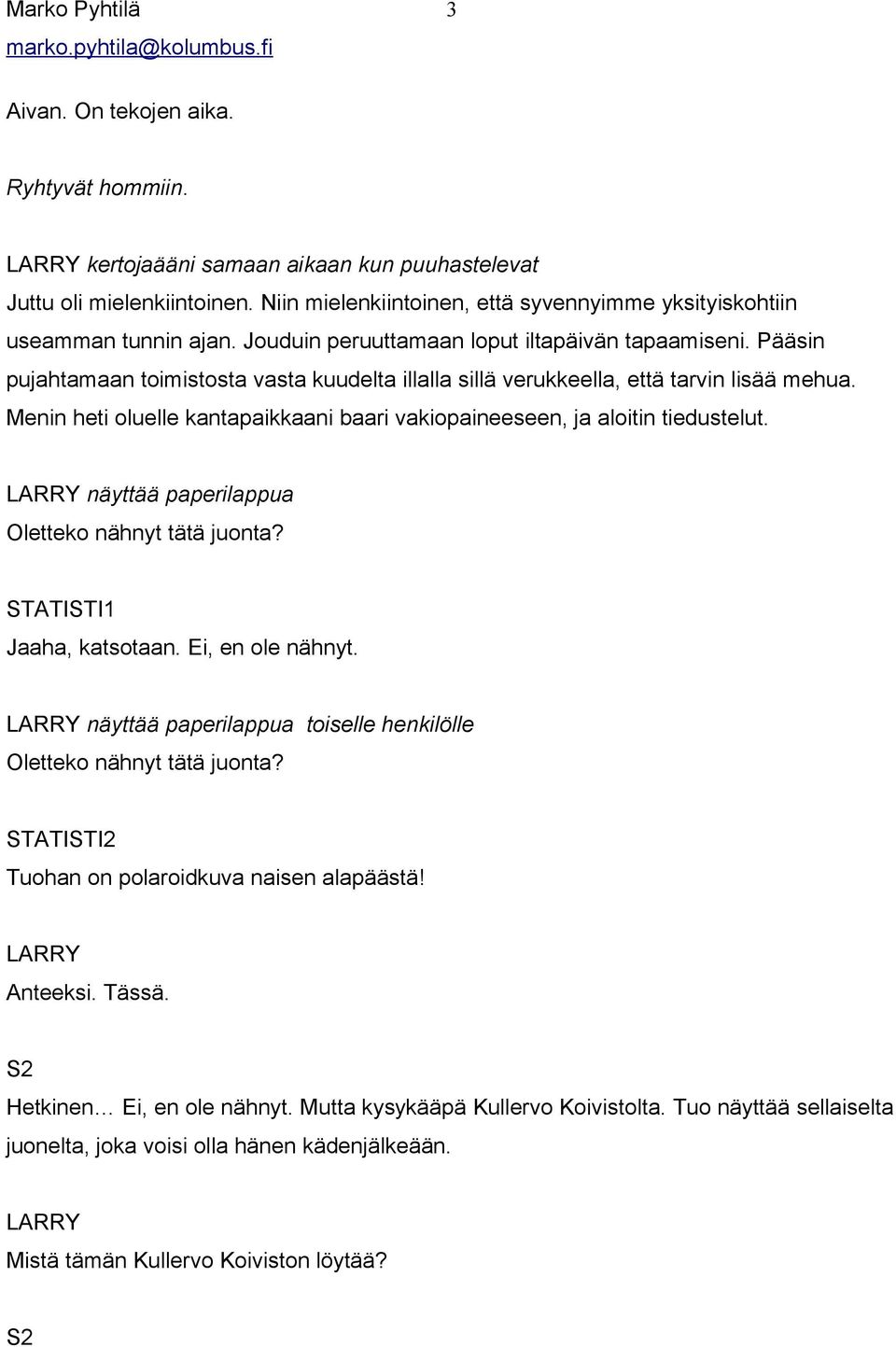 Marko Pyhtilä 3
marko.pyhtila@kolumbus.fi

Aivan. On tekojen aika.

Ryhtyvät hommiin.

LARRY kertojaääni samaan aikaan kun puuhastelevat
Juttu oli mielenkiintoinen. Niin mielenkiintoinen, että syvennyimme yksityiskohtiin useamman tunnin ajan. Jouduin peruuttamaan loput iltapäivän tapaamiseni. Pääsin pujahtamaan toimistosta vasta kuudelta illalla sillä verukkeella, että tarvin lisää mehua. Menin heti oluelle kantapaikkaani baari vakiopaineeseen, ja aloitin tiedustelut.

LARRY näyttää paperilappua
Oletteko nähnyt tätä juonta?

STATISTI1
Jaaha, katsotaan. Ei, en ole nähnyt.

LARRY näyttää paperilappua toiselle henkilölle
Oletteko nähnyt tätä juonta?

STATISTI2
Tuohan on polaroidkuva naisen alapäästä!

LARRY
Anteeksi. Tässä.

S2
Hetkinen... Ei, en ole nähnyt. Mutta kysykääpä Kullervo Koivistolta. Tuo näyttää sellaiselta juonelta, joka voisi olla hänen kädenjälkeään.

LARRY
Mistä tämän Kullervo Koiviston löytää?

S2